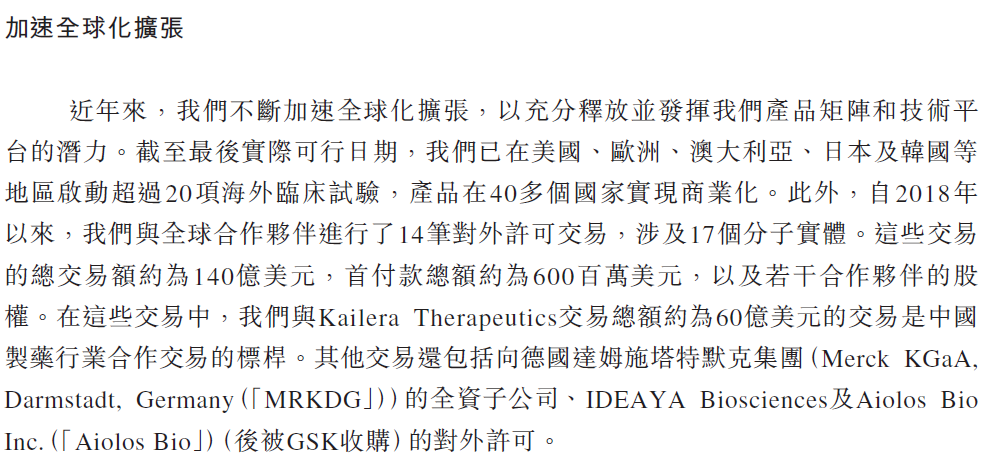 加速全球化擴張

近年來，我們不斷加速全球化擴張，以充分釋放並發揮我們產品矩陣和技術平台的潛力。截至最後實際可行日期，我們已在美國、歐洲、澳大利亞、日本及韓國等地區啟動超過20項海外臨床試驗，產品在40多個國家實現商業化。此外，自2018年以來，我們與全球合作夥伴進行了14筆對外許可交易，涉及17個分子實體。這些交易的總交易額約為140億美元，首付款總額約為600百萬美元，以及若干合作夥伴的股權。在這些交易中，我們與Kailera Therapeutics交易總額約為60億美元的交易是中國製藥行業合作交易的標桿。其他交易還包括向德國達姆施塔特默克集團（Merck KGaA, Darmstadt, Germany（「MRKDG」））的全資子公司、IDEAYA Biosciences及Aiolos Bio Inc.（「Aiolos Bio」）（後被GSK收購）的對外許可。